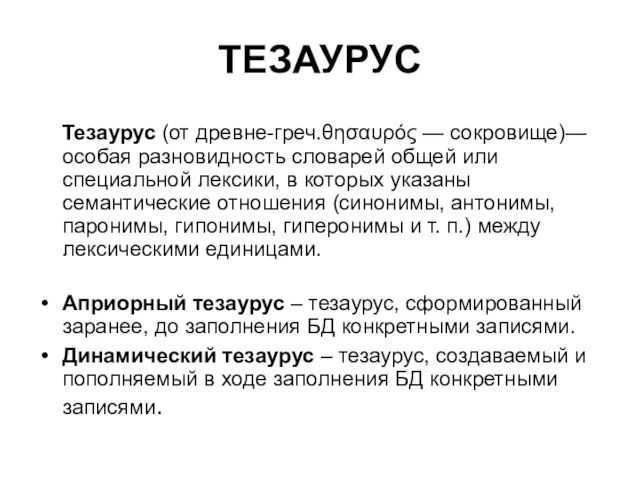 ТЕЗАУРУС

Тезаурус (от древне-греч.θησαυρός — сокровище)— особая разновидность словарей общей или специальной лексики, в которых указаны семантические отношения (синонимы, антонимы, паронимы, гипонимы, гиперонимы и т. п.) между лексическими единицами.

• Априорный тезаурус – тезаурус, сформированный заранее, до заполнения БД конкретными записями.
• Динамический тезаурус – тезаурус, создаваемый и пополняемый в ходе заполнения БД конкретными записями.